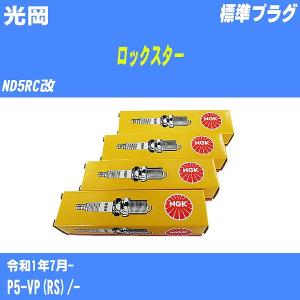 光岡

標準プラグ

ロックスター

ND5RC改

NGK

NGK

NGK

NGK

令和1年7月-

P5-VP (RS) /-